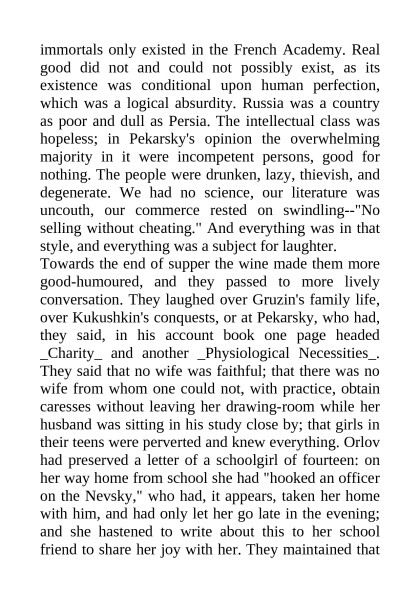 immortals only existed in the French Academy. Real good did not and could not possibly exist, as its existence was conditional upon human perfection, which was a logical absurdity. Russia was a country as poor and dull as Persia. The intellectual class was hopeless; in Pekarsky's opinion the overwhelming majority in it were incompetent persons, good for nothing. The people were drunken, lazy, thievish, and degenerate. We had no science, our literature was uncouth, our commerce rested on swindling--"No selling without cheating." And everything was in that style, and everything was a subject for laughter.
Towards the end of supper the wine made them more good-humoured, and they passed to more lively conversation. They laughed over Gruzin's family life, over Kukushkin's conquests, or at Pekarsky, who had, they said, in his account book one page headed _Charity_ and another _Physiological Necessities_. They said that no wife was faithful; that there was no wife from whom one could not, with practice, obtain caresses without leaving her drawing-room while her husband was sitting in his study close by; that girls in their teens were perverted and knew everything. Orlov had preserved a letter of a schoolgirl of fourteen: on her way home from school she had "hooked an officer on the Nevsky," who had, it appears, taken her home with him, and had only let her go late in the evening; and she hastened to write about this to her school friend to share her joy with her. They maintained that